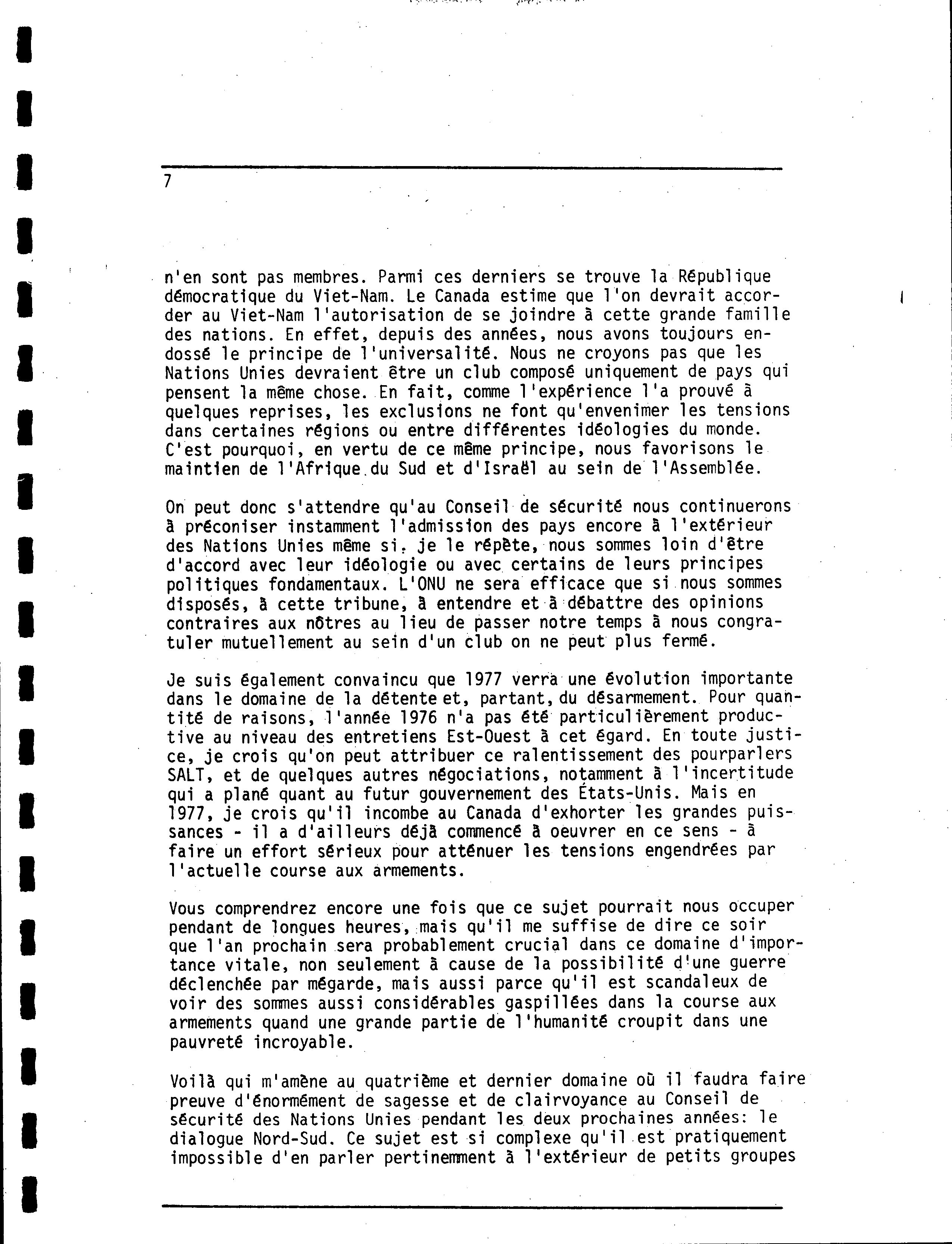 7

n'en sont pas membres. Parmi ces derniers se trouve la République démocratique du Viet-Nam. Le Canada estime que l'on devrait accorder au Viet-Nam l'autorisation de se joindre à cette grande famille des nations. En effet, depuis des années, nous avons toujours endossé le principe de l'universalité. Nous ne croyons pas que les Nations Unies devraient être un club composé uniquement de pays qui pensent la même chose. En fait, comme l'expérience l'a prouvé à quelques reprises, les exclusions ne font qu'envenimer les tensions dans certaines régions ou entre différentes idéologies du monde. C'est pourquoi, en vertu de ce même principe, nous favorisons le maintien de l'Afrique du Sud et d'Israël au sein de l'Assemblée.

On peut donc s'attendre qu'au Conseil de sécurité nous continuerons à préconiser instamment l'admission des pays encore à l'extérieur des Nations Unies même si, je le répète, nous sommes loin d'être d'accord avec leur idéologie ou avec certains de leurs principes politiques fondamentaux. L'ONU ne sera efficace que si nous sommes disposés, à cette tribune, à entendre et à débattre des opinions contraires aux nôtres au lieu de passer notre temps à nous congratuler mutuellement au sein d'un club on ne peut plus fermé.

Je suis également convaincu que 1977 verra une évolution importante dans le domaine de la détente et, partant, du désarmement. Pour quantité de raisons, l'année 1976 n'a pas été particulièrement productive au niveau des entretiens Est-Ouest à cet égard. En toute justice, je crois qu'on peut attribuer ce ralentissement des pourparlers SALT, et de quelques autres négociations, notamment à l'incertitude qui a plané quant au futur gouvernement des États-Unis. Mais en 1977, je crois qu'il incombe au Canada d'exhorter les grandes puissances - il a d'ailleurs déjà commencé à oeuvrer en ce sens - à faire un effort sérieux pour atténuer les tensions engendrées par l'actuelle course aux armements.

Vous comprendrez encore une fois que ce sujet pourrait nous occuper pendant de longues heures, mais qu'il me suffise de dire ce soir que l'an prochain sera probablement crucial dans ce domaine d'importance vitale, non seulement à cause de la possibilité d'une guerre déclenchée par mégarde, mais aussi parce qu'il est scandaleux de voir des sommes aussi considérables gaspillées dans la course aux armements quand une grande partie de l'humanité croupit dans une pauvreté incroyable.

Voilà qui m'amène au quatrième et dernier domaine où il faudra faire preuve d'énormément de sagesse et de clairvoyance au Conseil de sécurité des Nations Unies pendant les deux prochaines années: le dialogue Nord-Sud. Ce sujet est si complexe qu'il est pratiquement impossible d'en parler pertinemment à l'extérieur de petits groupes